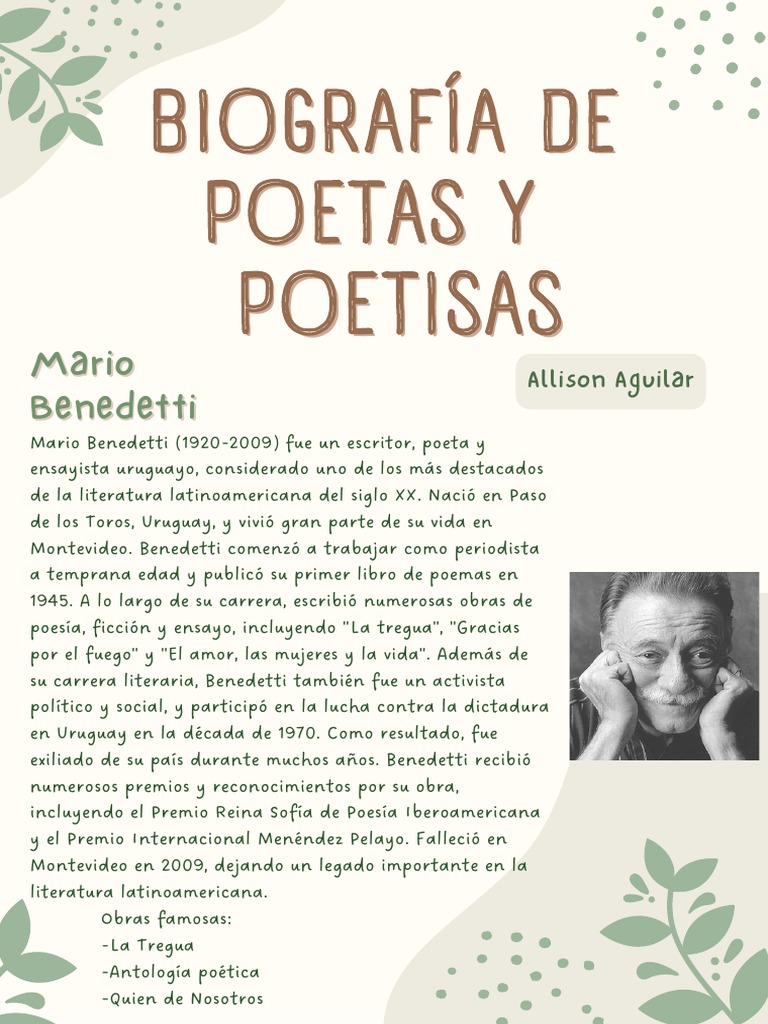 BIOGRAFÍA DE POETAS Y POETISAS

Mario Benedetti

Allison Aguilar

Mario Benedetti (1920-2009) fue un escritor, poeta y ensayista uruguayo, considerado uno de los más destacados de la literatura latinoamericana del siglo XX. Nació en Paso de los Toros, Uruguay, y vivió gran parte de su vida en Montevideo. Benedetti comenzó a trabajar como periodista a temprana edad y publicó su primer libro de poemas en 1945. A lo largo de su carrera, escribió numerosas obras de poesía, ficción y ensayo, incluyendo "La tregua", "Gracias por el fuego" y "El amor, las mujeres y la vida". Además de su carrera literaria, Benedetti también fue un activista político y social, y participó en la lucha contra la dictadura en Uruguay en la década de 1970. Como resultado, fue exiliado de su país durante muchos años. Benedetti recibió numerosos premios y reconocimientos por su obra, incluyendo el Premio Reina Sofía de Poesía Iberoamericana y el Premio Internacional Menéndez Pelayo. Falleció en Montevideo en 2009, dejando un legado importante en la literatura latinoamericana.

Obras famosas:
-La Tregua
-Antología poética
-Quien de Nosotros